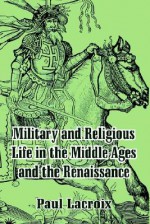 Military and Religious Life in the Middle Ages and the Renaissance

Paul Lacroix